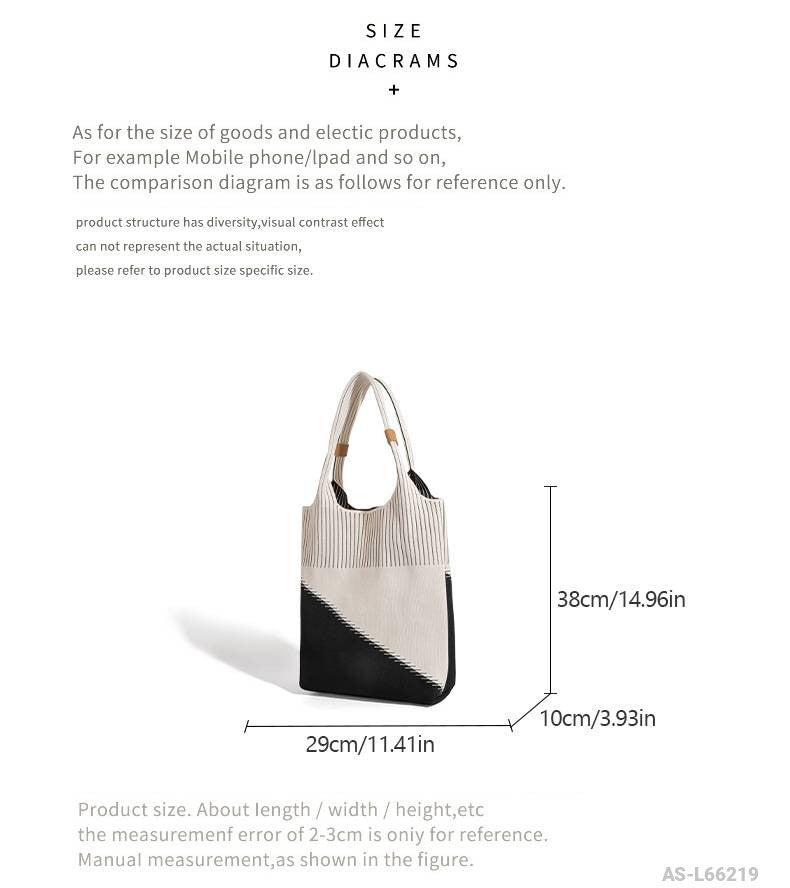 SIZE
DIACRAMS
+

As for the size of goods and electic products,
For example Mobile phone/lpad and so on,
The comparison diagram is as follows for reference only.

product structure has diversity,visual contrast effect
can not represent the actual situation,
please refer to product size specific size.

38cm/14.96in

10cm/3.93in

29cm/11.41in

Product size. About length / width / height,etc
the measuremenf error of 2-3cm is oniy for reference.
Manual measurement,as shown in the figure.

AS-L66219